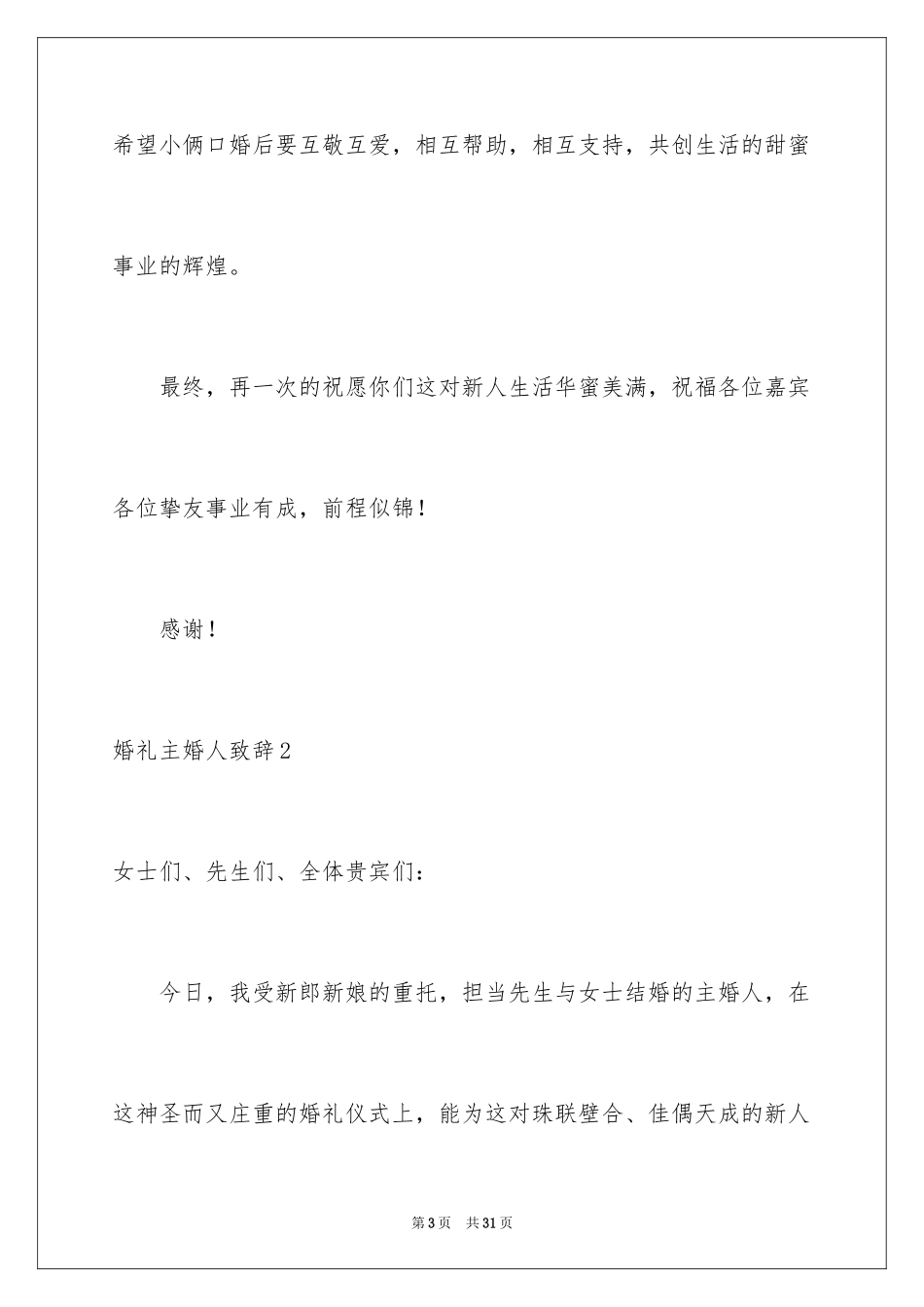 希望小俩口婚后要互敬互爱，相互帮助，相互支持，共创生活的甜蜜事业的辉煌。

最终，再一次的祝愿你们这对新人生活华蜜美满，祝福各位嘉宾各位挚友事业有成，前程似锦！

感谢！

婚礼主婚人致辞2

女士们、先生们、全体贵宾们：

今日，我受新郎新娘的重托，担当先生与女士结婚的主婚人，在这神圣而又庄重的婚礼仪式上，能为这对珠联璧合、佳偶天成的新人

第3页 共31页